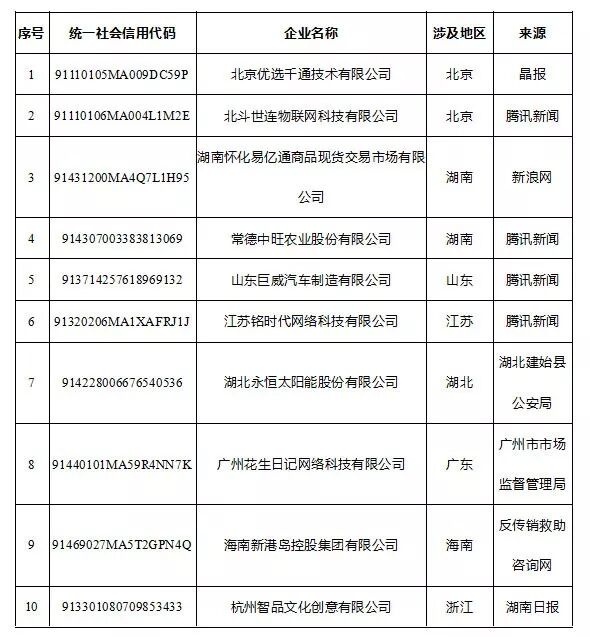 | 序号 | 统一社会信用代码 | 企业名称 | 涉及地区 | 来源 |
|---|---|---|---|---|
| 1 | 91110105MA009DC59P | 北京优选千通技术有限公司 | 北京 | 晶报 |
| 2 | 91110106MA004L1M2E | 北斗世连物联网科技有限公司 | 北京 | 腾讯新闻 |
| 3 | 91431200MA4Q7L1H95 | 湖南怀化易亿通商品现货交易市场有限公司 | 湖南 | 新浪网 |
| 4 | 914307003383813069 | 常德中旺农业股份有限公司 | 湖南 | 腾讯新闻 |
| 5 | 913714257618969132 | 山东巨威汽车制造有限公司 | 山东 | 腾讯新闻 |
| 6 | 91320206MA1XAFRJ1J | 江苏铭时代网络科技有限公司 | 江苏 | 腾讯新闻 |
| 7 | 914228006676540536 | 湖北永恒太阳能股份有限公司 | 湖北 | 湖北建始县公安局 |
| 8 | 91440101MA59R4NN7K | 广州花生日记网络科技有限公司 | 广东 | 广州市市场监督管理局 |
| 9 | 91469027MA5T2GPN4Q | 海南新港岛控股集团有限公司 | 海南 | 反传销救助咨询网 |
| 10 | 913301080709853433 | 杭州智品文化创意有限公司 | 浙江 | 湖南日报 |